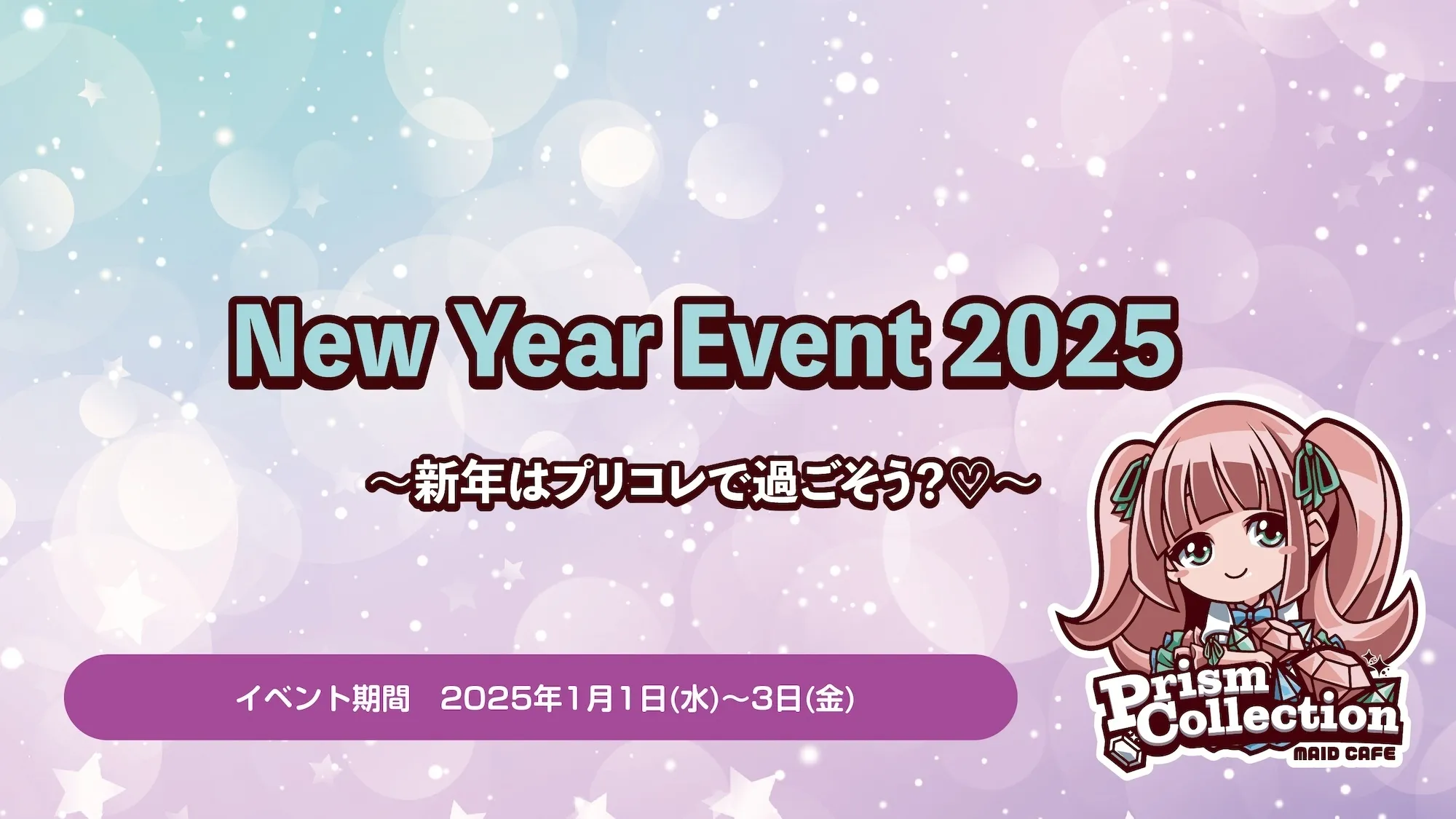 New Year Event 2025

〜新年はプリコレで過ごそう?♡〜

イベント期間　2025年1月1日(水)〜3日(金)

Prism Collection
MAID CAFE